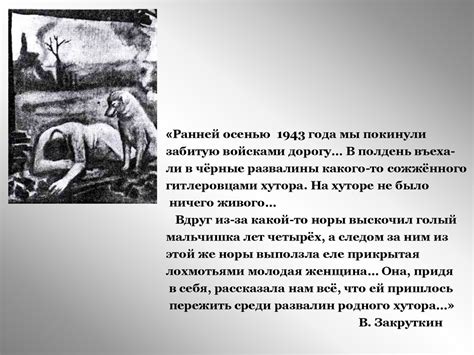 «Ранней осенью 1943 года мы покинули забитую войсками дорогу... В полдень въехали в чёрные развалины какого-то сожжённого гитлеровцами хутора. На хуторе не было ничего живого...

Вдруг из-за какой-то норы выскочил голый мальчишка лет четырёх, а следом за ним из этой же норы выползла еле прикрытая лохмотьями молодая женщина... Она, придя в себя, рассказала нам всё, что ей пришлось пережить среди развалин родного хутора...»

В. Закруткин